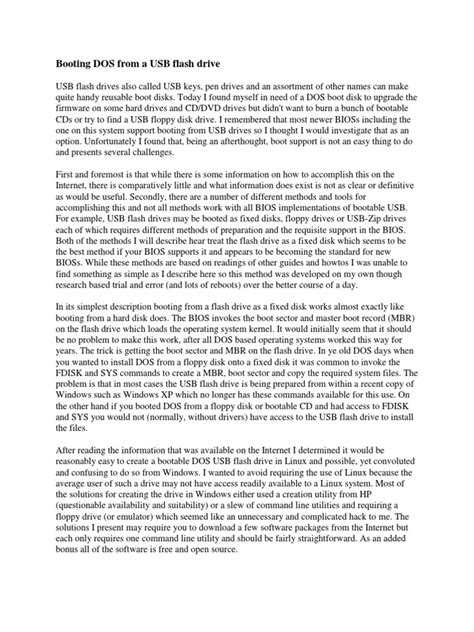 Booting DOS from a USB flash drive

USB flash drives also called USB keys, pen drives and an assortment of other names can make quite handy reusable boot disks. Today I found myself in need of a DOS boot disk to upgrade the firmware on some hard drives and CD/DVD drives but didn't want to burn a bunch of bootable CDs or try to find a USB floppy disk drive. I remembered that most newer BIOSs including the one on this system support booting from USB drives so I thought I would investigate that as an option. Unfortunately I found that, being an afterthought, boot support is not an easy thing to do and presents several challenges.

First and foremost is that while there is some information on how to accomplish this on the Internet, there is comparatively little and what information does exist is not as clear or definitive as would be useful. Secondly, there are a number of different methods and tools for accomplishing this and not all methods work with all BIOS implementations of bootable USB. For example, USB flash drives may be booted as fixed disks, floppy drives or USB-Zip drives each of which requires different methods of preparation and the requisite support in the BIOS. Both of the methods I will describe hear treat the flash drive as a fixed disk which seems to be the best method if your BIOS supports it and appears to be becoming the standard for new BIOSs. While these methods are based on readings of other guides and howtos I was unable to find something as simple as I describe here so this method was developed on my own though research based trial and error (and lots of reboots) over the better course of a day.

In its simplest description booting from a flash drive as a fixed disk works almost exactly like booting from a hard disk does. The BIOS invokes the boot sector and master boot record (MBR) on the flash drive which loads the operating system kernel. It would initially seem that it should be no problem to make this work, after all DOS based operating systems worked this way for years. The trick is getting the boot sector and MBR on the flash drive. In ye old DOS days when you wanted to install DOS from a floppy disk onto a fixed disk it was common to invoke the FDISK and SYS commands to create a MBR, boot sector and copy the required system files. The problem is that in most cases the USB flash drive is being prepared from within a recent copy of Windows such as Windows XP which no longer has these commands available for this use. On the other hand if you booted DOS from a floppy disk or bootable CD and had access to FDISK and SYS you would not (normally, without drivers) have access to the USB flash drive to install the files.

After reading the information that was available on the Internet I determined it would be reasonably easy to create a bootable DOS USB flash drive in Linux and possible, yet convoluted and confusing to do so from Windows. I wanted to avoid requiring the use of Linux because the average user of such a drive may not have access readily available to a Linux system. Most of the solutions for creating the drive in Windows either used a creation utility from HP (questionable availability and suitability) or a slew of command line utilities and requiring a floppy drive (or emulator) which seemed like an unnecessary and complicated hack to me. The solutions I present may require you to download a few software packages from the Internet but each only requires one command line utility and should be fairly straightforward. As an added bonus all of the software is free and open source.